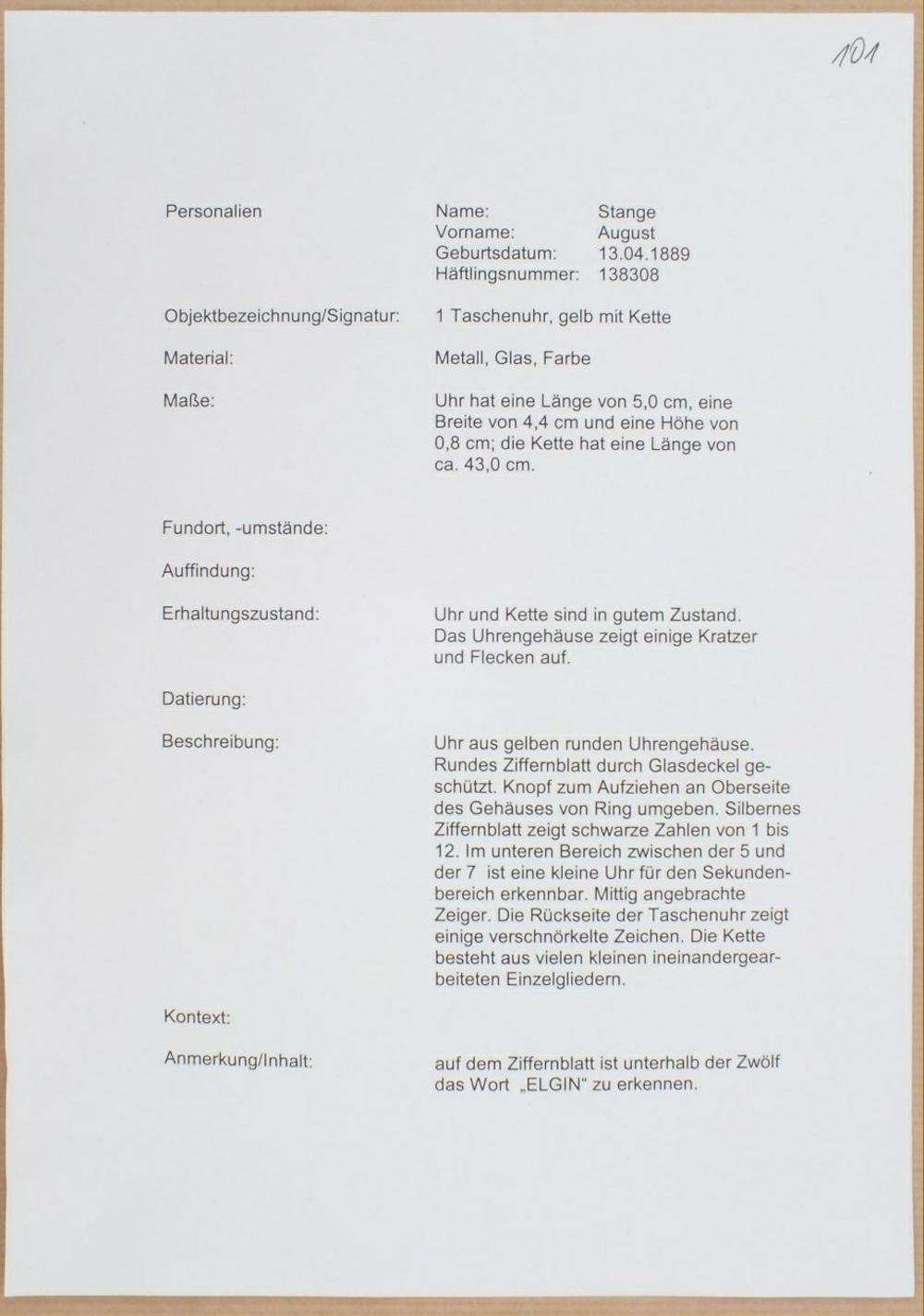 101

Personalien
Name: Stange
Vorname: August
Geburtsdatum: 13.04.1889
Häftlingsnummer: 138308

Objektbezeichnung/Signatur: 1 Taschenuhr, gelb mit Kette

Material: Metall, Glas, Farbe

Maße: Uhr hat eine Länge von 5,0 cm, eine Breite von 4,4 cm und eine Höhe von 0,8 cm; die Kette hat eine Länge von ca. 43,0 cm.

Fundort, -umstände:

Auffindung:

Erhaltungszustand: Uhr und Kette sind in gutem Zustand. Das Uhrengehäuse zeigt einige Kratzer und Flecken auf.

Datierung:

Beschreibung: Uhr aus gelben runden Uhrengehäuse. Rundes Ziffernblatt durch Glasdeckel geschützt. Knopf zum Aufziehen an Oberseite des Gehäuses von Ring umgeben. Silbernes Ziffernblatt zeigt schwarze Zahlen von 1 bis 12. Im unteren Bereich zwischen der 5 und der 7 ist eine kleine Uhr für den Sekundenbereich erkennbar. Mittig angebrachte Zeiger. Die Rückseite der Taschenuhr zeigt einige verschnörkelte Zeichen. Die Kette besteht aus vielen kleinen ineinandergearbeiteten Einzelgliedern.

Kontext:

Anmerkung/Inhalt: auf dem Ziffernblatt ist unterhalb der Zwölf das Wort „ELGIN“ zu erkennen.